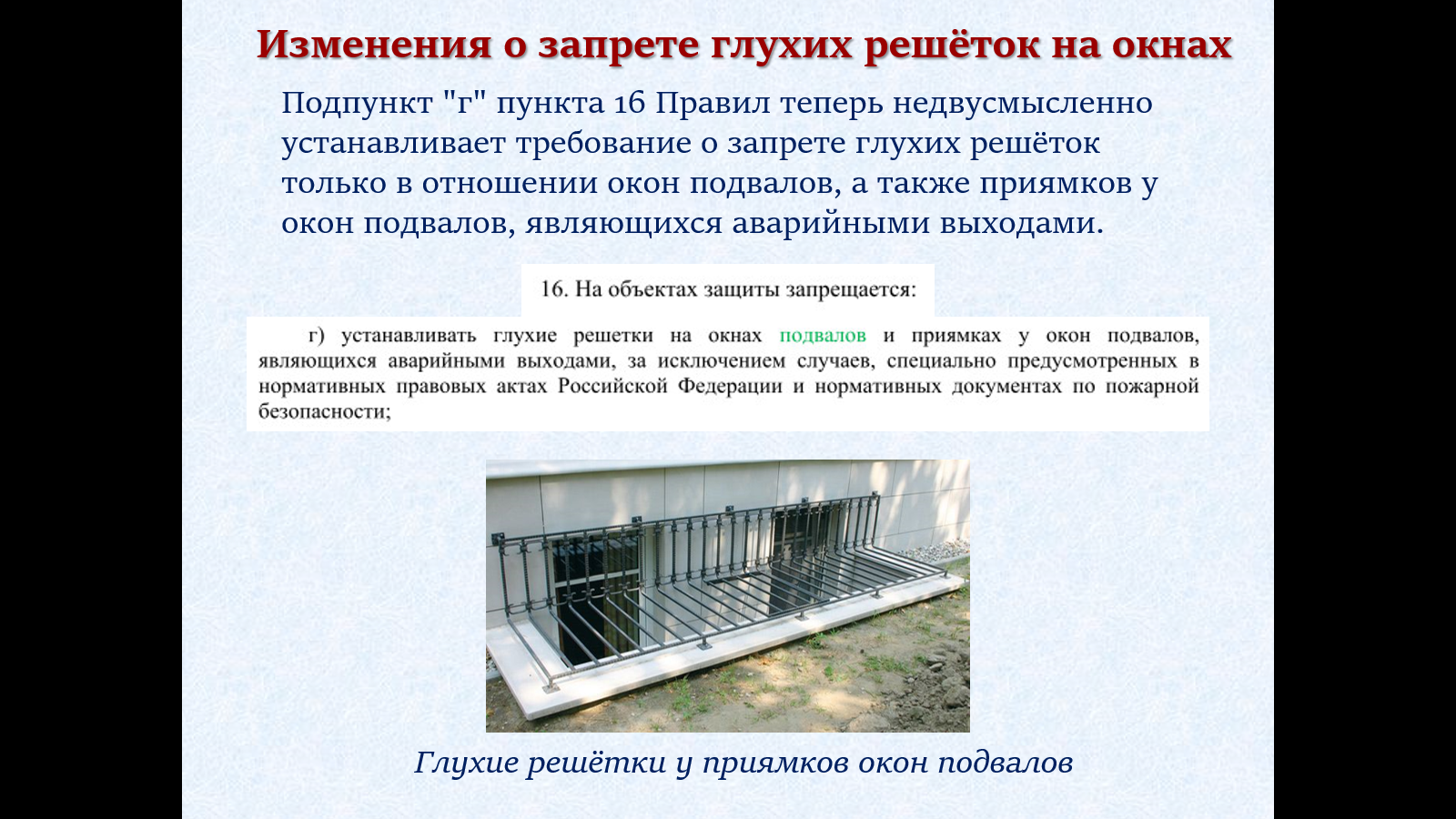 Изменения о запрете глухих решёток на окнах

Подпункт "г" пункта 16 Правил теперь недвусмысленно устанавливает требование о запрете глухих решёток только в отношении окон подвалов, а также приямков у окон подвалов, являющихся аварийными выходами.

16. На объектах защиты запрещается:

г) устанавливать глухие решетки на окнах подвалов и приямках у окон подвалов, являющихся аварийными выходами, за исключением случаев, специально предусмотренных в нормативных правовых актах Российской Федерации и нормативных документах по пожарной безопасности;

Глухие решётки у приямков окон подвалов